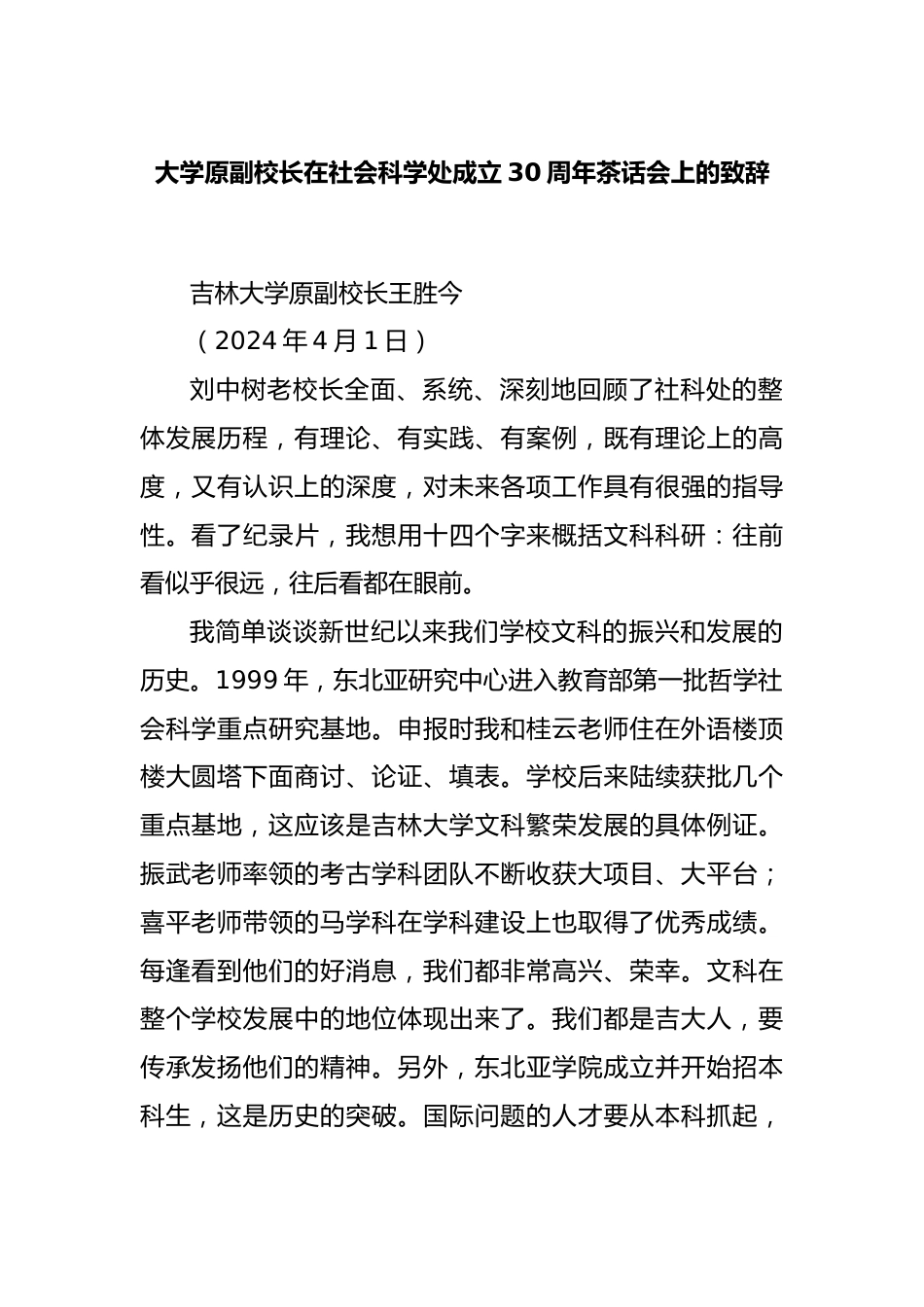 大学原副校长在社会科学处成立 30 周年茶话会上的致辞

吉林大学原副校长王胜今

（2024 年 4 月 1 日）

刘中树老校长全面、系统、深刻地回顾了社科处的整体发展历程，有理论、有实践、有案例，既有理论上的高度，又有认识上的深度，对未来各项工作具有很强的指导性。看了纪录片，我想用十四个字来概括文科科研：往前看似乎很远，往后看都在眼前。

我简单谈谈新世纪以来我们学校文科的振兴和发展的历史。1999 年，东北亚研究中心进入教育部第一批哲学社会科学重点研究基地。申报时我和桂云老师住在外语楼顶楼大圆塔下面商讨、论证、填表。学校后来陆续获批几个重点基地，这应该是吉林大学文科繁荣发展的具体例证。振武老师率领的考古学科团队不断收获大项目、大平台；喜平老师带领的马学科在学科建设上也取得了优秀成绩。每逢看到他们的好消息，我们都非常高兴、荣幸。文科在整个学校发展中的地位体现出来了。我们都是吉大人，要传承发扬他们的精神。另外，东北亚学院成立并开始招本科生，这是历史的突破。国际问题的人才要从本科抓起，